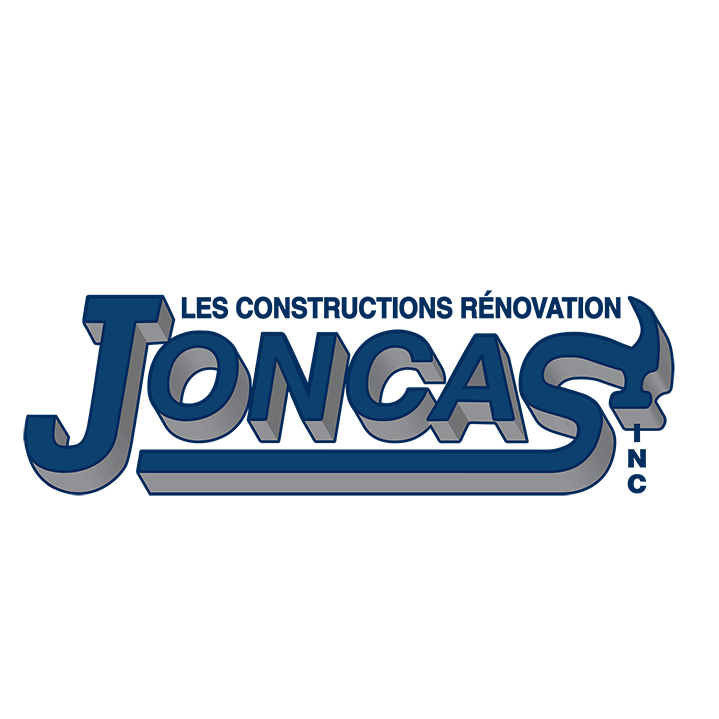 LES CONSTRUCTIONS RÉNOVATION
JONCAS
INC